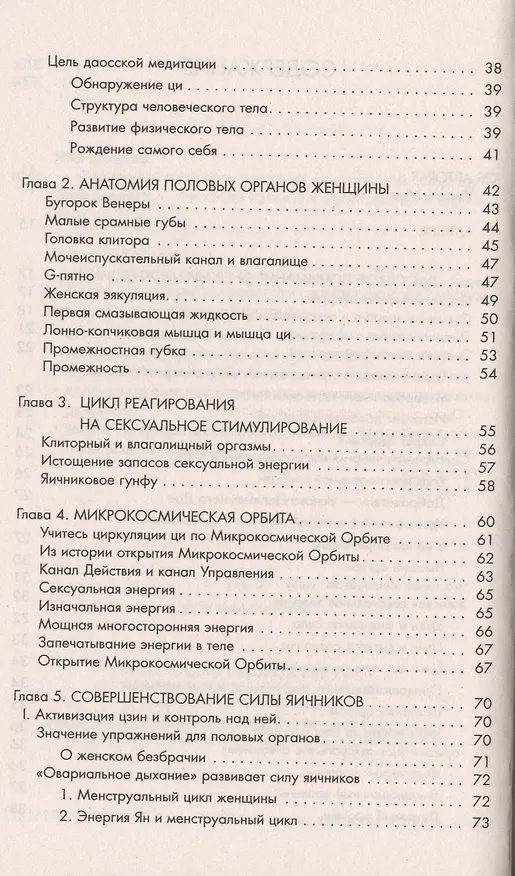 Цель даосской медитации 38
Обнаружение ци 39
Структура человеческого тела 39
Развитие физического тела 39
Рождение самого себя 41

Глава 2. АНАТОМИЯ ПОЛОВЫХ ОРГАНОВ ЖЕНЩИНЫ 42
Бугорок Венеры 43
Малые срамные губы 44
Головка клитора 45
Мочеиспускательный канал и влагалище 47
G-пятно 47
Женская эякуляция 49
Первая смазывающая жидкость 50
Лонно-копчиковая мышца и мышца ци 51
Промежностная губка 53
Промежность 54

Глава 3. ЦИКЛ РЕАГИРОВАНИЯ НА СЕКСУАЛЬНОЕ СТИМУЛИРОВАНИЕ 55
Клиторный и влагалищный оргазмы 56
Истощение запасов сексуальной энергии 57
Яичниковое гунфу 58

Глава 4. МИКРОКОСМИЧЕСКАЯ ОРБИТА 60
Учитесь циркуляции ци по Микрокосмической Орбите 61
Из истории открытия Микрокосмической Орбиты 62
Канал Действия и канал Управления 63
Сексуальная энергия 65
Изначальная энергия 65
Мощная многосторонняя энергия 66
Запечатывание энергии в теле 67
Открытие Микрокосмической Орбиты 67

Глава 5. СОВЕРШЕНСТВОВАНИЕ СИЛЫ ЯИЧНИКОВ 70
I. Активизация цзин и контроль над ней 70
Значение упражнений для половых органов 70
О женском безбрачии 71
«Овариальное дыхание» развивает силу яичников 72
1. Менструальный цикл женщины 72
2. Энергия Ян и менструальный цикл 73